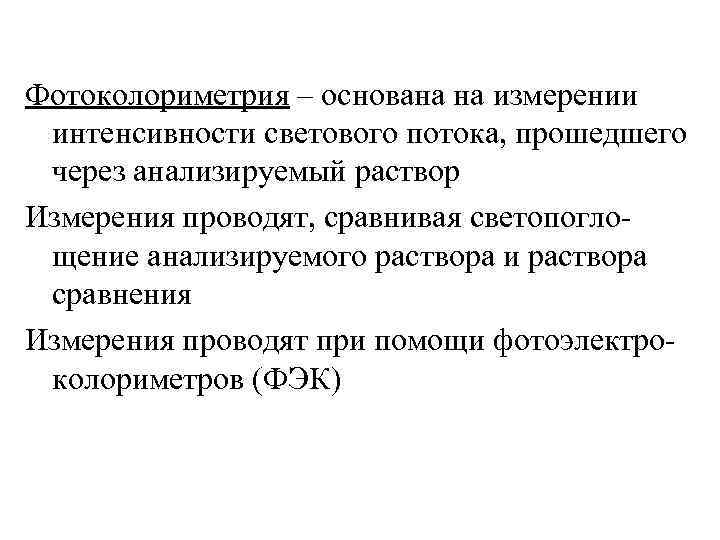 Фотоколориметрия – основана на измерении интенсивности светового потока, прошедшего через анализируемый раствор

Измерения проводят, сравнивая светопоглощение анализируемого раствора и раствора сравнения

Измерения проводят при помощи фотоэлектроколориметров (ФЭК)